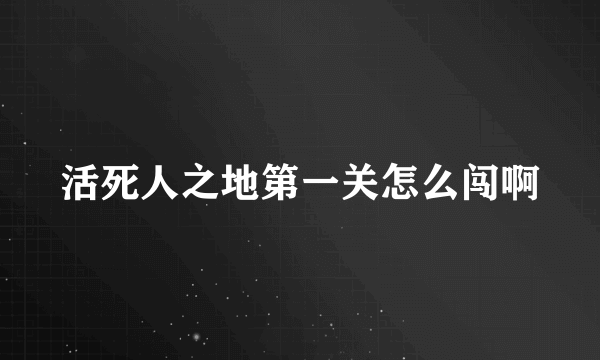 活死人之地第一关怎么闯啊